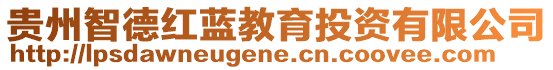 贵州智德红蓝教育投资有限公司
http://lpsdawneugene.cn.coovee.com